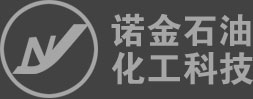 诺金石油
化工科技